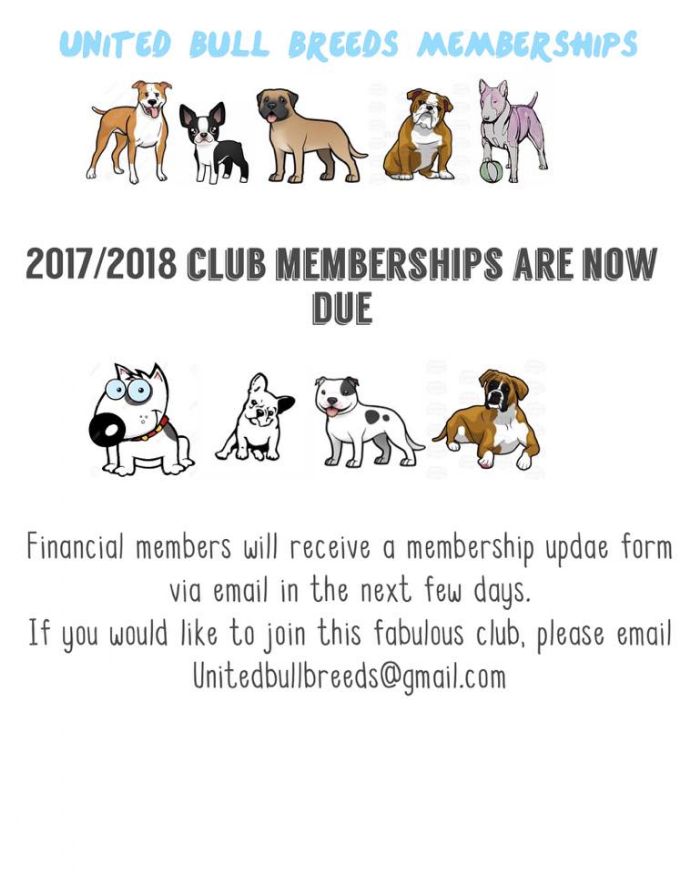 UNITED BULL BREEDS MEMBERSHIPS

2017/2018 CLUB MEMBERSHIPS ARE NOW DUE

Financial members will receive a membership updae form via email in the next few days.
If you would like to join this fabulous club, please email Unitedbullbreeds@gmail.com